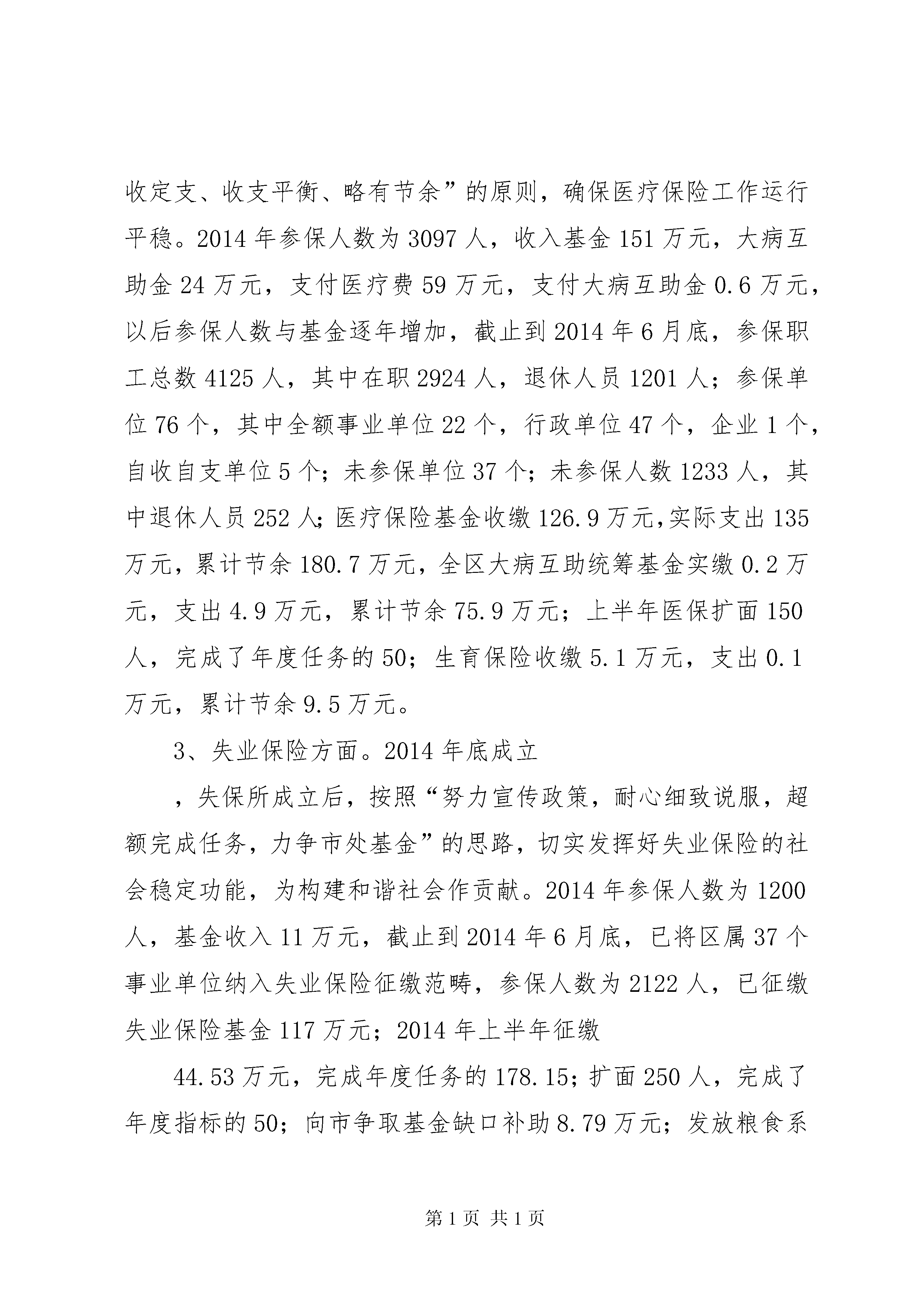 收定支、收支平衡、略有节余”的原则，确保医疗保险工作运行平稳。2014 年参保人数为 3097 人，收入基金 151 万元，大病互助金 24 万元，支付医疗费 59 万元，支付大病互助金 0.6 万元，以后参保人数与基金逐年增加，截止到 2014 年 6 月底，参保职工总数 4125 人，其中在职 2924 人，退休人员 1201 人；参保单位 76 个，其中全额事业单位 22 个，行政单位 47 个，企业 1 个，自收自支单位 5 个；未参保单位 37 个；未参保人数 1233 人，其中退休人员 252 人；医疗保险基金收缴 126.9 万元,实际支出 135 万元，累计节余 180.7 万元，全区大病互助统筹基金实缴 0.2 万元，支出 4.9 万元，累计节余 75.9 万元；上半年医保扩面 150 人，完成了年度任务的 50；生育保险收缴 5.1 万元，支出 0.1 万元，累计节余 9.5 万元。

3、失业保险方面。2014 年底成立

，失保所成立后，按照“努力宣传政策，耐心细致说服，超额完成任务，力争市处基金”的思路，切实发挥好失业保险的社会稳定功能，为构建和谐社会作贡献。2014 年参保人数为 1200 人，基金收入 11 万元，截止到 2014 年 6 月底，已将区属 37 个事业单位纳入失业保险征缴范畴，参保人数为 2122 人，已征缴失业保险基金 117 万元；2014 年上半年征缴

44.53 万元，完成年度任务的 178.15；扩面 250 人，完成了年度指标的 50；向市争取基金缺口补助 8.79 万元；发放粮食系

第 1 页 共 1 页